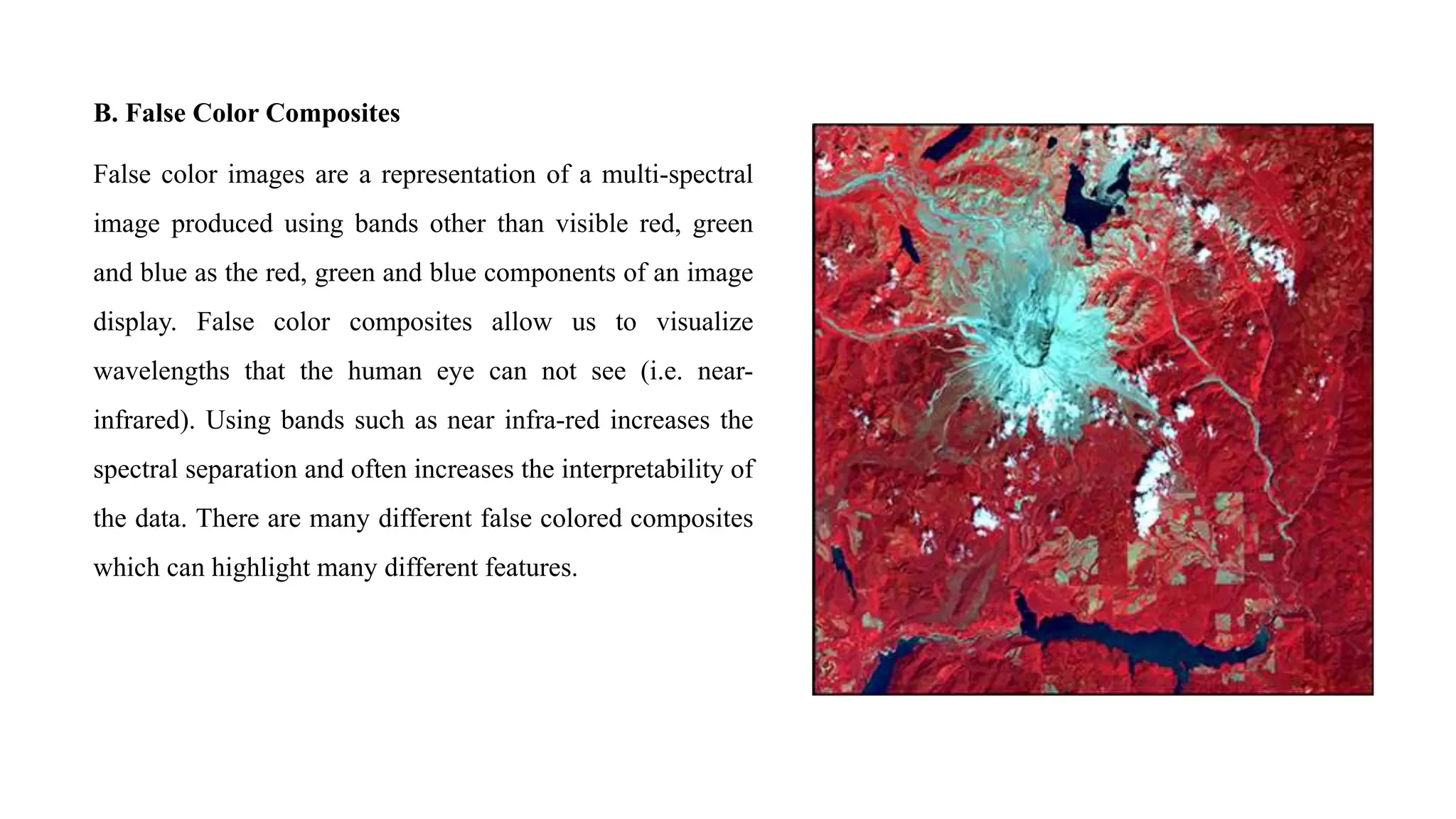 B. False Color Composites

False color images are a representation of a multi-spectral image produced using bands other than visible red, green and blue as the red, green and blue components of an image display. False color composites allow us to visualize wavelengths that the human eye can not see (i.e. near-infrared). Using bands such as near infra-red increases the spectral separation and often increases the interpretability of the data. There are many different false colored composites which can highlight many different features.